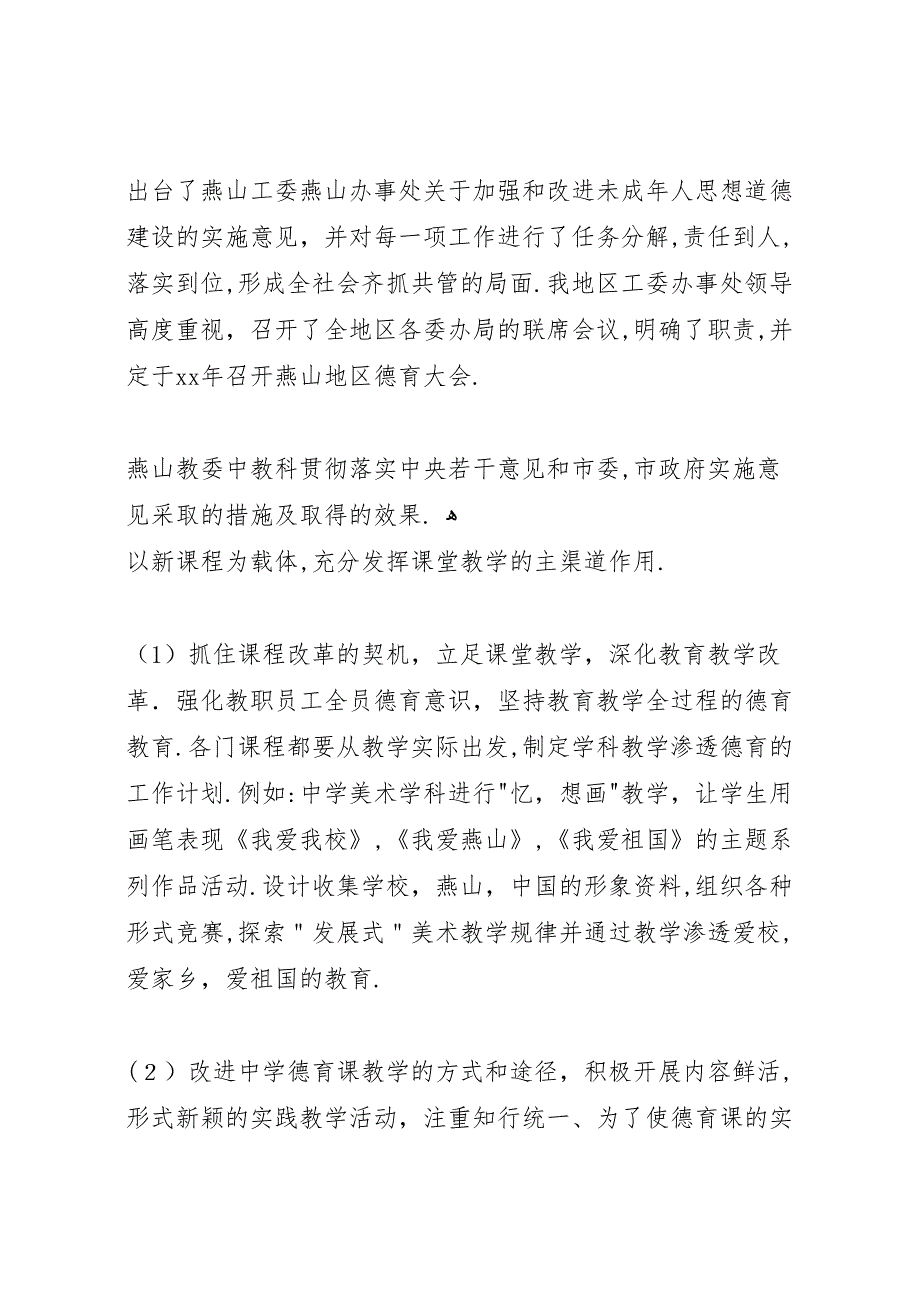 出台了燕山工委燕山办事处关于加强和改进未成年人思想道德建设的实施意见，并对每一项工作进行了任务分解,责任到人，落实到位,形成全社会齐抓共管的局面.我地区工委办事处领导高度重视，召开了全地区各委办局的联席会议,明确了职责,并定于xx年召开燕山地区德育大会.

燕山教委中教科贯彻落实中央若干意见和市委,市政府实施意见采取的措施及取得的效果.
以新课程为载体,充分发挥课堂教学的主渠道作用.

（1）抓住课程改革的契机，立足课堂教学，深化教育教学改革．强化教职员工全员德育意识，坚持教育教学全过程的德育教育.各门课程都要从教学实际出发,制定学科教学渗透德育的工作计划.例如:中学美术学科进行"忆，想画"教学，让学生用画笔表现《我爱我校》,《我爱燕山》,《我爱祖国》的主题系列作品活动.设计收集学校，燕山，中国的形象资料,组织各种形式竞赛,探索＂发展式＂美术教学规律并通过教学渗透爱校，爱家乡，爱祖国的教育.

（２）改进中学德育课教学的方式和途径，积极开展内容鲜活，形式新颖的实践教学活动，注重知行统一、为了使德育课的实